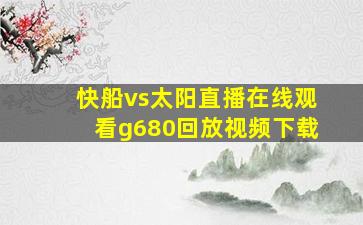 快船vs太阳直播在线观看g680回放视频下载